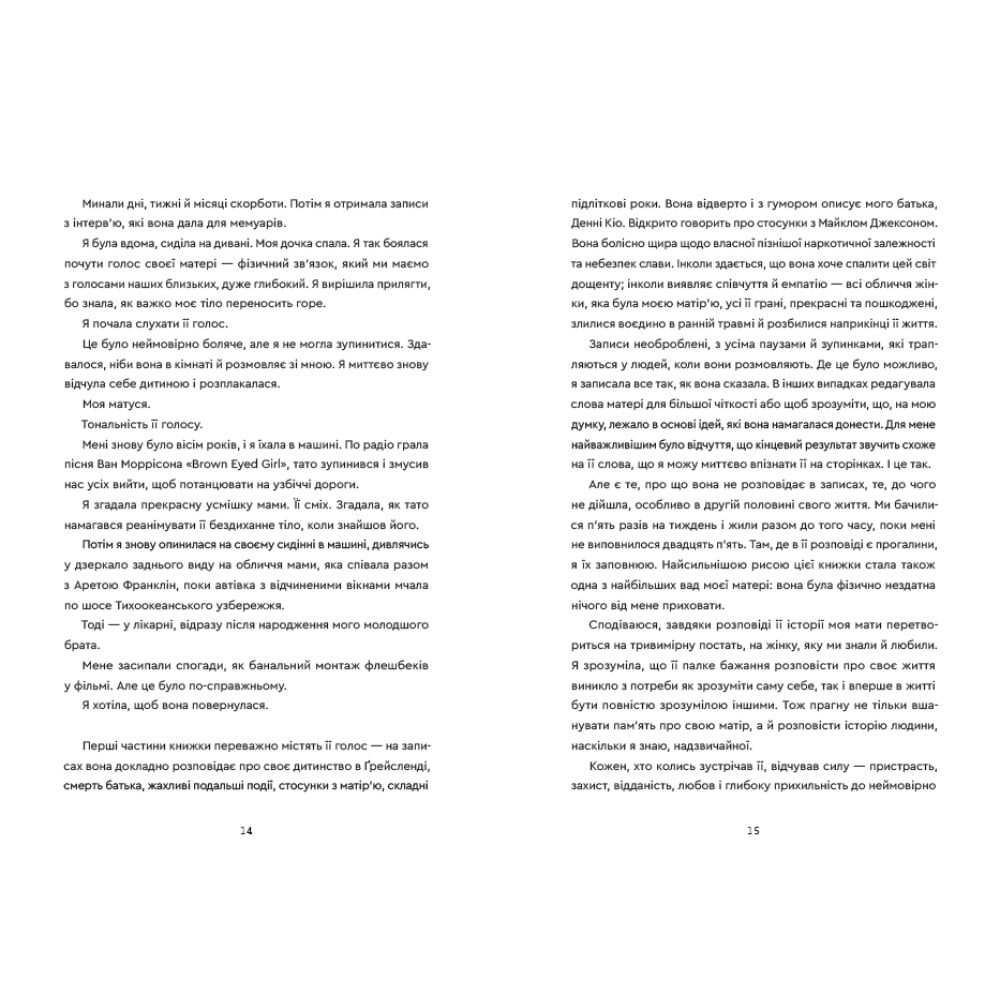 Минали дні, тижні й місяці скорботи. Потім я отримала записи з інтерв'ю, які вона дала для мемуарів.

Я була вдома, сиділа на дивані. Моя дочка спала. Я так боялася почути голос своєї матері — фізичний зв'язок, який ми маємо з голосами наших близьких, дуже глибокий. Я вирішила прилягти, бо знала, як важко моє тіло переносить горе.

Я почала слухати її голос.

Це було неймовірно боляче, але я не могла зупинитися. Здавалося, ніби вона в кімнаті й розмовляє зі мною. Я миттєво знову відчула себе дитиною і розплакалася.

Моя матуся.

Тональність її голосу.

Мені знову було вісім років, і я їхала в машині. По радіо грала пісня Ван Моррісона «Brown Eyed Girl», тато зупинився і змусив нас усіх вийти, щоб потанцювати на узбіччі дороги.

Я згадала прекрасну усмішку мами. Її сміх. Згадала, як тато намагався реанімувати її бездиханне тіло, коли знайшов його.

Потім я знову опинилася на своєму сидінні в машині, дивлячись у дзеркало заднього виду на обличчя мами, яка співала разом з Аретою Франклін, поки автівка з відчиненими вікнами мчала по шосе Тихоокеанського узбережжя.

Тоді — у лікарні, відразу після народження мого молодшого брата.

Мене засипали спогади, як банальний монтаж флешбеків у фільмі. Але це було по-справжньому.

Я хотіла, щоб вона повернулася.

Перші частини книжки переважно містять її голос — на записах вона докладно розповідає про своє дитинство в Ґрейсленді, смерть батька, жахливі подальші події, стосунки з матір'ю, складні

14

підліткові роки. Вона відверто і з гумором описує мого батька, Денні Кіо. Відкрито говорить про стосунки з Майклом Джексоном. Вона болісно щира щодо власної пізнішої наркотичної залежності та небезпек слави. Інколи здається, що вона хоче спалити цей світ дощенту; інколи виявляє співчуття й емпатію — всі обличчя жінки, яка була моєю матір'ю, усі її грані, прекрасні та пошкоджені, злилися воєдино в ранній травмі й розбилися наприкінці її життя.

Записи необроблені, з усіма паузами й зупинками, які трапляються у людей, коли вони розмовляють. Де це було можливо, я записала все так, як вона сказала. В інших випадках редагувала слова матері для більшої чіткості або щоб зрозуміти, що, на мою думку, лежало в основі ідей, які вона намагалася донести. Для мене найважливішим було відчуття, що кінцевий результат звучить схоже на її слова, що я можу миттєво впізнати її на сторінках. І це так.

Але є те, про що вона не розповідає в записах, те, до чого не дійшла, особливо в другій половині свого життя. Ми бачилися п'ять разів на тиждень і жили разом до того часу, поки мені не виповнилося двадцять п'ять. Там, де в її розповіді є прогалини, я їх заповнюю. Найсильнішою рисою цієї книжки стала також одна з найбільших вад моєї матері: вона була фізично нездатна нічого від мене приховати.

Сподіваюся, завдяки розповіді її історії моя мати перетвориться на тривимірну постать, на жінку, яку ми знали й любили. Я зрозуміла, що її палке бажання розповісти про своє життя виникло з потреби як зрозуміти саму себе, так і вперше в житті бути повністю зрозумілою іншими. Тож прагну не тільки вшанувати пам'ять про свою матір, а й розповісти історію людини, наскільки я знаю, надзвичайної.

Кожен, хто колись зустрічав її, відчував силу — пристрасть, захист, відданість, любов і глибоку прихильність до неймовірно

15